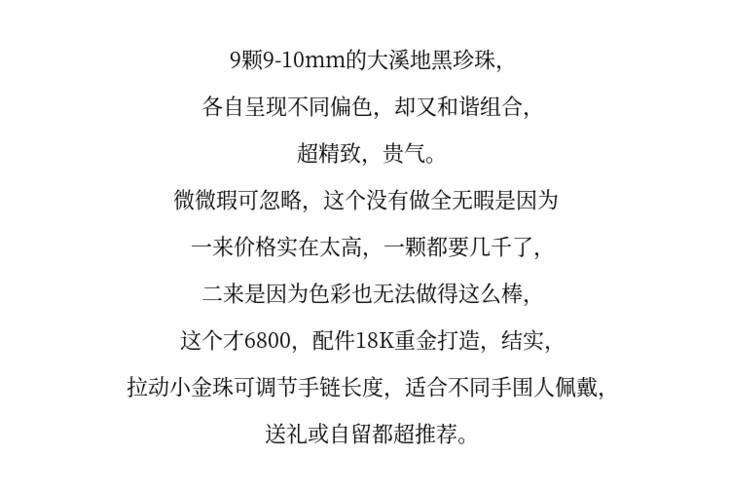 9颗9-10mm的大溪地黑珍珠，

各自呈现不同偏色，却又和谐组合，

超精致，贵气。

微微瑕可忽略，这个没有做全无暇是因为

一来价格实在太高，一颗都要几千了，

二来是因为色彩也无法做得这么棒，

这个才6800，配件18K重金打造，结实，

拉动小金珠可调节手链长度，适合不同手围人佩戴，

送礼或自留都超推荐。